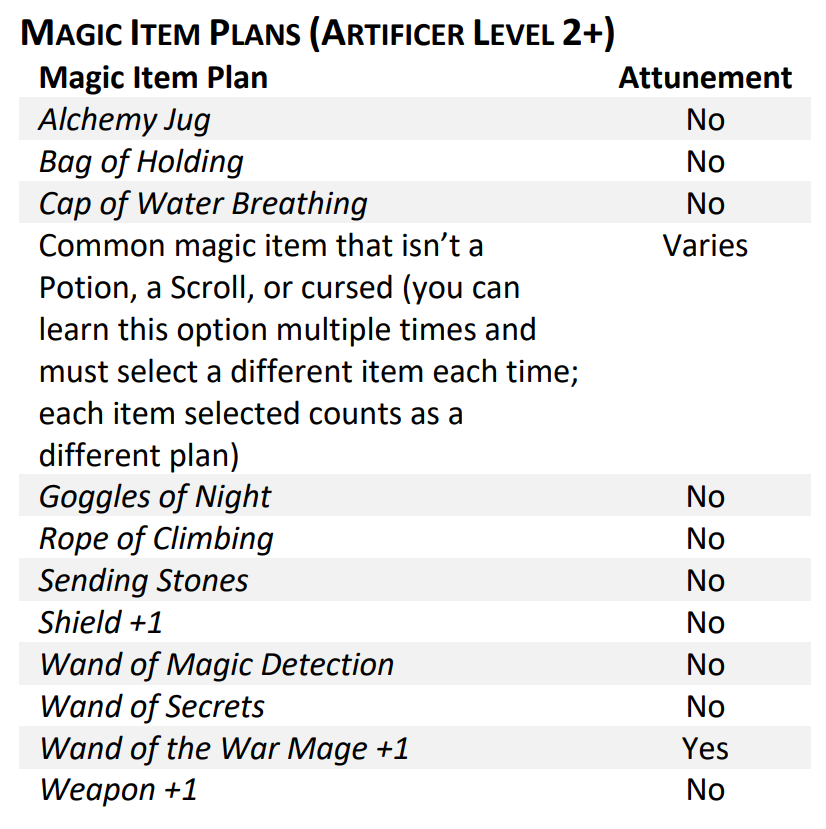 MAGIC ITEM PLANS (ARTIFICER LEVEL 2+)

| Magic Item Plan | Attunement |
|---|---|
| Alchemy Jug | No |
| Bag of Holding | No |
| Cap of Water Breathing | No |
| Common magic item that isn't a Potion, a Scroll, or cursed (you can learn this option multiple times and must select a different item each time; each item selected counts as a different plan) | Varies |
| Goggles of Night | No |
| Rope of Climbing | No |
| Sending Stones | No |
| Shield +1 | No |
| Wand of Magic Detection | No |
| Wand of Secrets | No |
| Wand of the War Mage +1 | Yes |
| Weapon +1 | No |